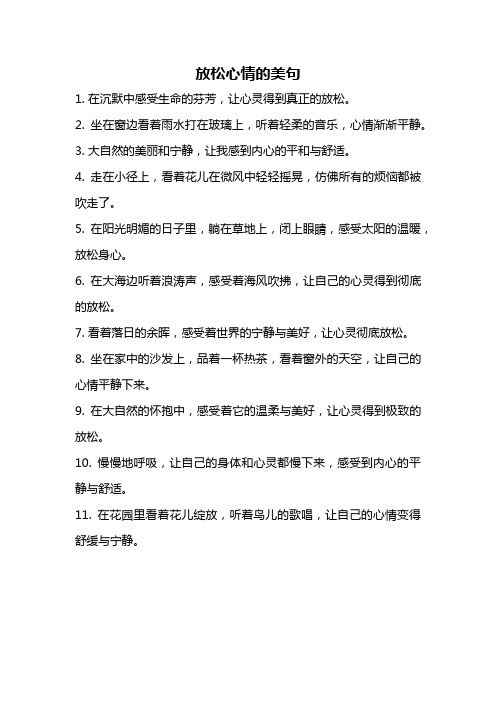 放松心情的美句

1. 在沉默中感受生命的芬芳，让心灵得到真正的放松。

2. 坐在窗边看着雨水打在玻璃上，听着轻柔的音乐，心情渐渐平静。

3. 大自然的美丽和宁静，让我感到内心的平和与舒适。

4. 走在小径上，看着花儿在微风中轻轻摇晃，仿佛所有的烦恼都被吹走了。

5. 在阳光明媚的日子里，躺在草地上，闭上眼睛，感受太阳的温暖，放松身心。

6. 在大海边听着浪涛声，感受着海风吹拂，让自己的心灵得到彻底的放松。

7. 看着落日的余晖，感受着世界的宁静与美好，让心灵彻底放松。

8. 坐在家中的沙发上，品着一杯热茶，看着窗外的天空，让自己的心情平静下来。

9. 在大自然的怀抱中，感受着它的温柔与美好，让心灵得到极致的放松。

10. 慢慢地呼吸，让自己的身体和心灵都慢下来，感受到内心的平静与舒适。

11. 在花园里看着花儿绽放，听着鸟儿的歌唱，让自己的心情变得舒缓与宁静。